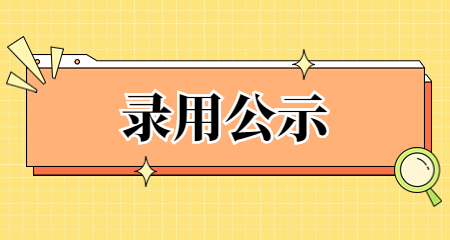 录用公示